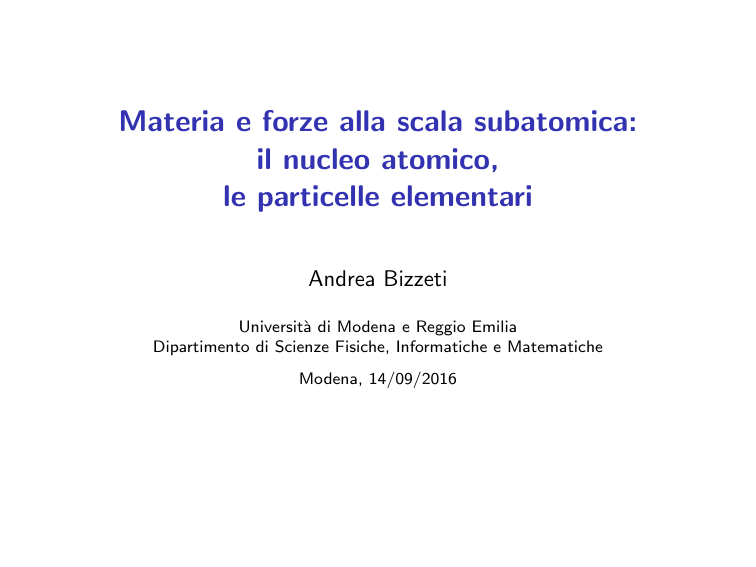 Materia e forze alla scala subatomica:
il nucleo atomico,
le particelle elementari

Andrea Bizzeti

Università di Modena e Reggio Emilia
Dipartimento di Scienze Fisiche, Informatiche e Matematiche

Modena, 14/09/2016